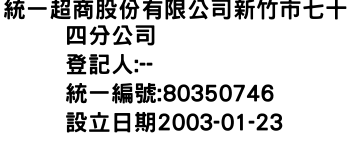 統一超商股份有限公司新竹市七十四分公司
登記人:--
統一編號:80350746
設立日期2003-01-23